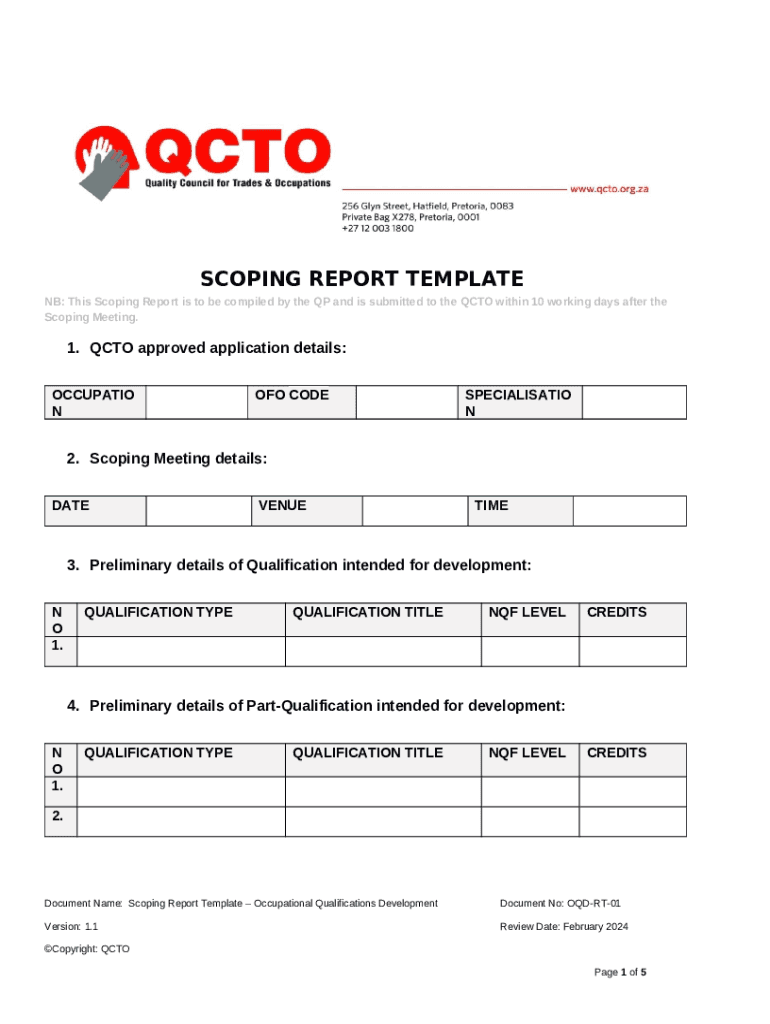 QCTO
Quality Council for Trades & Occupations
www.qcto.org.za
256 Glyn Street, Hatfield, Pretoria, 0083
Private Bag X278, Pretoria, 0001
+27 12 003 1800

SCOPING REPORT TEMPLATE

NB: This Scoping Report is to be compiled by the QP and is submitted to the QCTO within 10 working days after the Scoping Meeting.

1. QCTO approved application details:

| OCCUPATION | | OFO CODE | | SPECIALISATION | |
|---|---|---|---|---|---|

2. Scoping Meeting details:

| DATE | | VENUE | | TIME | |
|---|---|---|---|---|---|

3. Preliminary details of Qualification intended for development:

| NO | QUALIFICATION TYPE | QUALIFICATION TITLE | NQF LEVEL | CREDITS |
|---|---|---|---|---|
| 1. | | | | |

4. Preliminary details of Part-Qualification intended for development:

| NO | QUALIFICATION TYPE | QUALIFICATION TITLE | NQF LEVEL | CREDITS |
|---|---|---|---|---|
| 1. | | | | |
| 2. | | | | |

Document Name: Scoping Report Template – Occupational Qualifications Development
Document No: OQD-RT-01
Version: 1.1
Review Date: February 2024
©Copyright: QCTO
Page 1 of 5